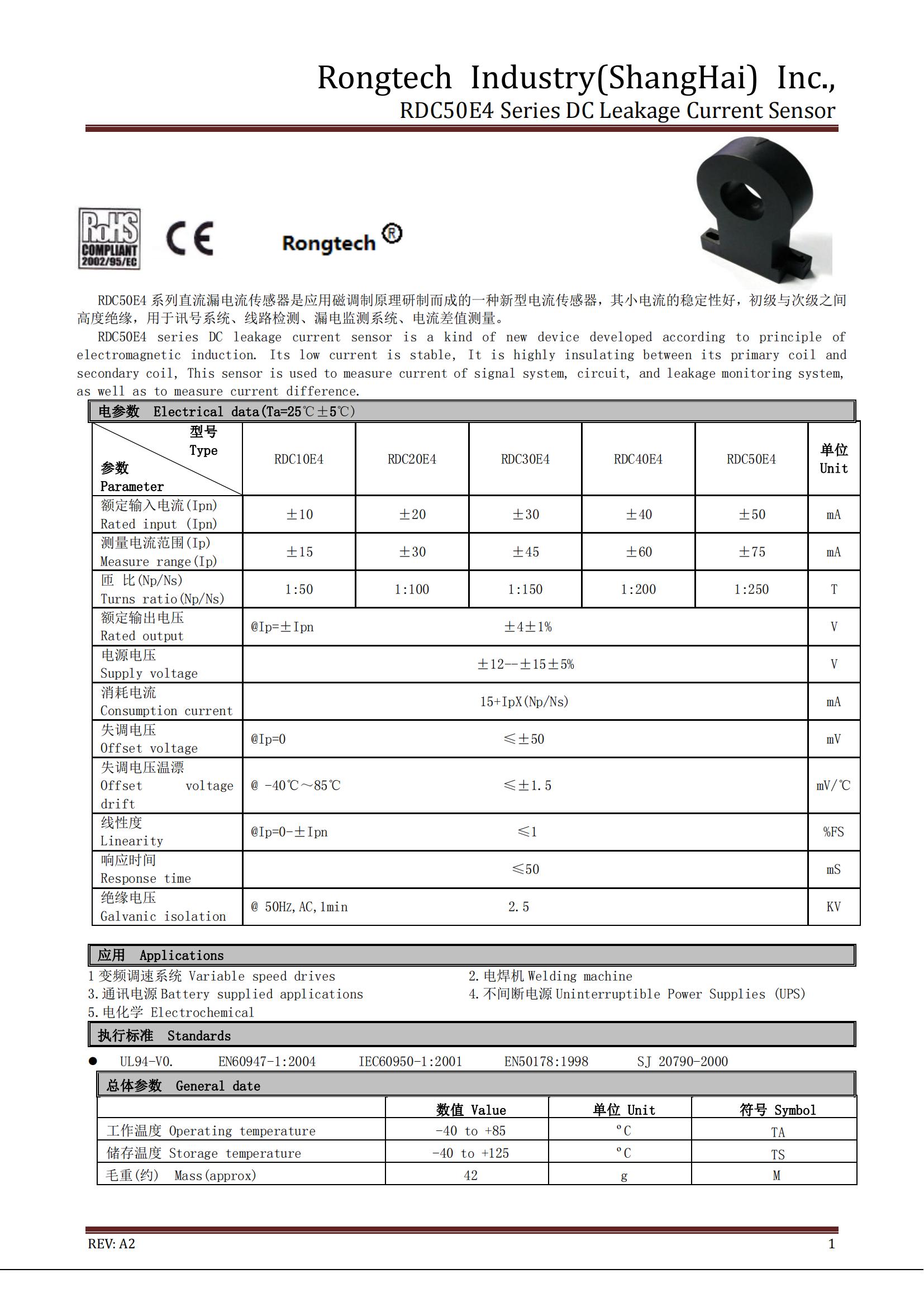 Rongtech Industry(ShangHai) Inc.,
RDC50E4 Series DC Leakage Current Sensor

RoHS COMPLIANT 2002/95/EC

CE

Rongtech ®

RDC50E4 系列直流漏电流传感器是应用磁调制原理研制而成的一种新型电流传感器，其小电流的稳定性好，初级与次级之间高度绝缘，用于讯号系统、线路检测、漏电监测系统、电流差值测量。

RDC50E4 series DC leakage current sensor is a kind of new device developed according to principle of electromagnetic induction. Its low current is stable, It is highly insulating between its primary coil and secondary coil, This sensor is used to measure current of signal system, circuit, and leakage monitoring system, as well as to measure current difference.

电参数 Electrical data(Ta=25℃±5℃)

| 型号 Type / 参数 Parameter | RDC10E4 | RDC20E4 | RDC30E4 | RDC40E4 | RDC50E4 | 单位 Unit |
|---|---|---|---|---|---|---|
| 额定输入电流(Ipn) Rated input (Ipn) | ±10 | ±20 | ±30 | ±40 | ±50 | mA |
| 测量电流范围(Ip) Measure range(Ip) | ±15 | ±30 | ±45 | ±60 | ±75 | mA |
| 匝 比(Np/Ns) Turns ratio(Np/Ns) | 1:50 | 1:100 | 1:150 | 1:200 | 1:250 | T |
| 额定输出电压 Rated output | @Ip=±Ipn ±4±1% | | | | | V |
| 电源电压 Supply voltage | ±12--±15±5% | | | | | V |
| 消耗电流 Consumption current | 15+IpX(Np/Ns) | | | | | mA |
| 失调电压 Offset voltage | @Ip=0 ≤±50 | | | | | mV |
| 失调电压温漂 Offset voltage drift | @ -40℃～85℃ ≤±1.5 | | | | | mV/℃ |
| 线性度 Linearity | @Ip=0-±Ipn ≤1 | | | | | %FS |
| 响应时间 Response time | ≤50 | | | | | mS |
| 绝缘电压 Galvanic isolation | @ 50HZ,AC,1min 2.5 | | | | | KV |

应用 Applications
1 变频调速系统 Variable speed drives
2.电焊机 Welding machine
3.通讯电源 Battery supplied applications
4.不间断电源 Uninterruptible Power Supplies (UPS)
5.电化学 Electrochemical

执行标准 Standards
● UL94-V0. EN60947-1:2004 IEC60950-1:2001 EN50178:1998 SJ 20790-2000

总体参数 General date

| | 数值 Value | 单位 Unit | 符号 Symbol |
|---|---|---|---|
| 工作温度 Operating temperature | -40 to +85 | °C | TA |
| 储存温度 Storage temperature | -40 to +125 | °C | TS |
| 毛重(约) Mass(approx) | 42 | g | M |

REV: A2
1